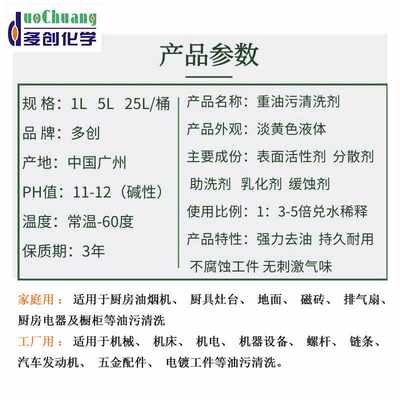 duoChuang
多创化学

产品参数

规 格：1L 5L 25L/桶

品 牌：多创

产地：中国广州

PH值：11-12（碱性）

温度：常温-60度

保质期：3年

产品名称：重油污清洗剂

产品外观：淡黄色液体

主要成份：表面活性剂 分散剂 助洗剂 乳化剂 缓蚀剂

使用比例：1：3-5倍兑水稀释

产品特性：强力去油 持久耐用 不腐蚀工件 无刺激气味

家庭用：适用于厨房油烟机、厨具灶台、地面、磁砖、排气扇、厨房电器及橱柜等油污清洗

工厂用：适用于机械、机床、机电、机器设备、螺杆、链条、汽车发动机、五金配件、电镀工件等油污清洗。